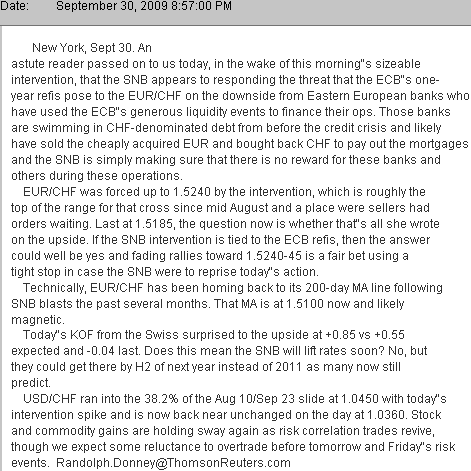 Date: September 30, 2009 8:57:00 PM

New York, Sept 30. An astute reader passed on to us today, in the wake of this morning"s sizeable intervention, that the SNB appears to responding the threat that the ECB"s one-year refis pose to the EUR/CHF on the downside from Eastern European banks who have used the ECB"s generous liquidity events to finance their ops. Those banks are swimming in CHF-denominated debt from before the credit crisis and likely have sold the cheaply acquired EUR and bought back CHF to pay out the mortgages and the SNB is simply making sure that there is no reward for these banks and others during these operations.

EUR/CHF was forced up to 1.5240 by the intervention, which is roughly the top of the range for that cross since mid August and a place were sellers had orders waiting. Last at 1.5185, the question now is whether that"s all she wrote on the upside. If the SNB intervention is tied to the ECB refis, then the answer could well be yes and fading rallies toward 1.5240-45 is a fair bet using a tight stop in case the SNB were to reprise today"s action.

Technically, EUR/CHF has been homing back to its 200-day MA line following SNB blasts the past several months. That MA is at 1.5100 now and likely magnetic.

Today"s KOF from the Swiss surprised to the upside at +0.85 vs +0.55 expected and -0.04 last. Does this mean the SNB will lift rates soon? No, but they could get there by H2 of next year instead of 2011 as many now still predict.

USD/CHF ran into the 38.2% of the Aug 10/Sep 23 slide at 1.0450 with today"s intervention spike and is now back near unchanged on the day at 1.0360. Stock and commodity gains are holding sway again as risk correlation trades revive, though we expect some reluctance to overtrade before tomorrow and Friday"s risk events. Randolph.Donney@ThomsonReuters.com